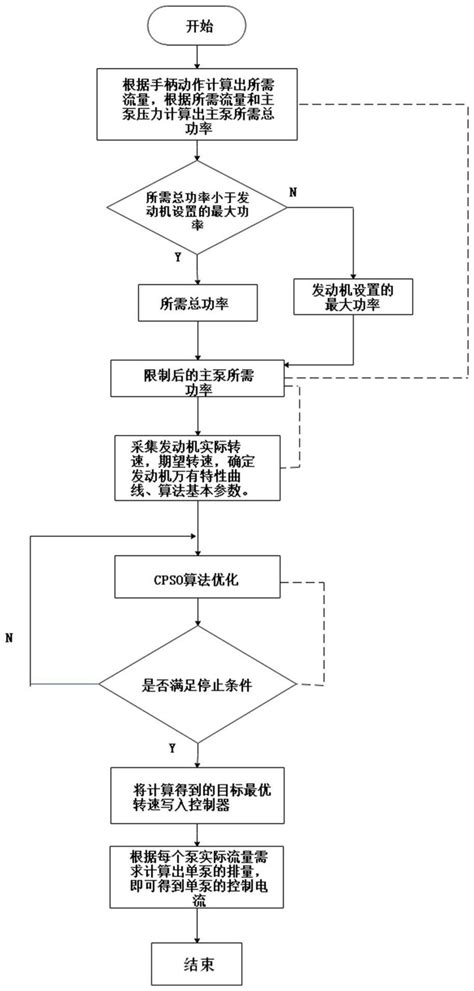 开始

根据手柄动作计算出所需流量，根据所需流量和主泵压力计算出主泵所需总功率

所需总功率小于发动机设置的最大功率

N

Y

所需总功率

发动机设置的最大功率

限制后的主泵所需功率

采集发动机实际转速，期望转速，确定发动机万有特性曲线、算法基本参数。

CPSO算法优化

N

是否满足停止条件

Y

将计算得到的目标最优转速写入控制器

根据每个泵实际流量需求计算出单泵的排量，即可得到单泵的控制电流

结束